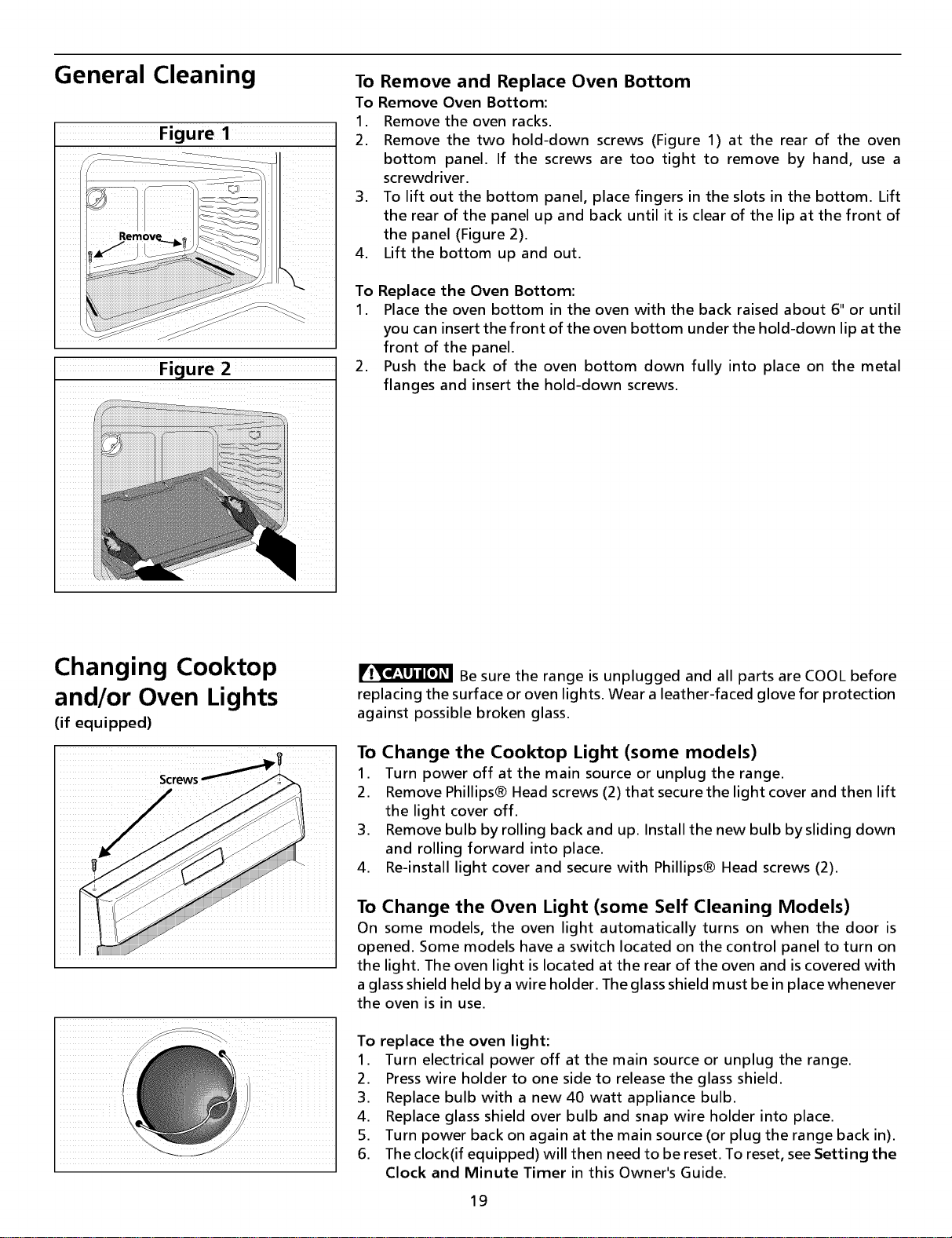 General Cleaning

Figure 1

Remove

Figure 2

To Remove and Replace Oven Bottom

To Remove Oven Bottom:
1. Remove the oven racks.
2. Remove the two hold-down screws (Figure 1) at the rear of the oven bottom panel. If the screws are too tight to remove by hand, use a screwdriver.
3. To lift out the bottom panel, place fingers in the slots in the bottom. Lift the rear of the panel up and back until it is clear of the lip at the front of the panel (Figure 2).
4. Lift the bottom up and out.

To Replace the Oven Bottom:
1. Place the oven bottom in the oven with the back raised about 6" or until you can insert the front of the oven bottom under the hold-down lip at the front of the panel.
2. Push the back of the oven bottom down fully into place on the metal flanges and insert the hold-down screws.

Changing Cooktop and/or Oven Lights
(if equipped)

Screws

CAUTION Be sure the range is unplugged and all parts are COOL before replacing the surface or oven lights. Wear a leather-faced glove for protection against possible broken glass.

To Change the Cooktop Light (some models)
1. Turn power off at the main source or unplug the range.
2. Remove Phillips® Head screws (2) that secure the light cover and then lift the light cover off.
3. Remove bulb by rolling back and up. Install the new bulb by sliding down and rolling forward into place.
4. Re-install light cover and secure with Phillips® Head screws (2).

To Change the Oven Light (some Self Cleaning Models)
On some models, the oven light automatically turns on when the door is opened. Some models have a switch located on the control panel to turn on the light. The oven light is located at the rear of the oven and is covered with a glass shield held by a wire holder. The glass shield must be in place whenever the oven is in use.

To replace the oven light:
1. Turn electrical power off at the main source or unplug the range.
2. Press wire holder to one side to release the glass shield.
3. Replace bulb with a new 40 watt appliance bulb.
4. Replace glass shield over bulb and snap wire holder into place.
5. Turn power back on again at the main source (or plug the range back in).
6. The clock(if equipped) will then need to be reset. To reset, see Setting the Clock and Minute Timer in this Owner's Guide.

19